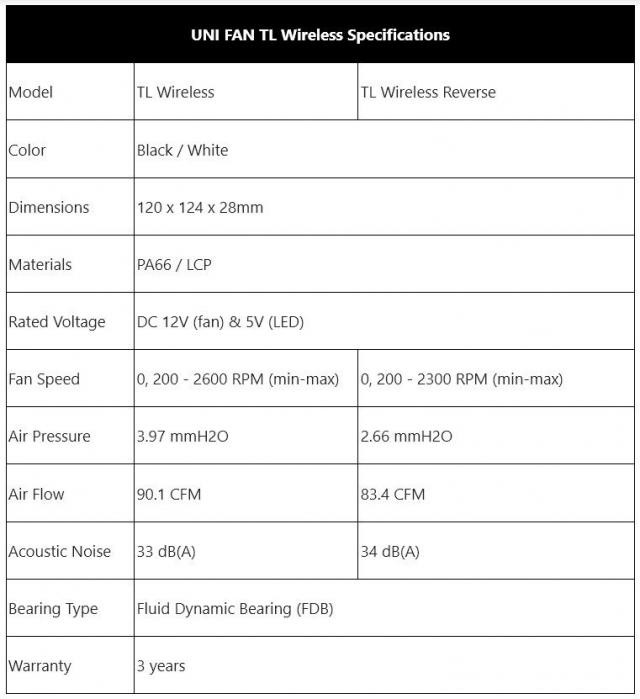 | UNI FAN TL Wireless Specifications | | |
|---|---|---|
| Model | TL Wireless | TL Wireless Reverse |
| Color | Black / White | |
| Dimensions | 120 x 124 x 28mm | |
| Materials | PA66 / LCP | |
| Rated Voltage | DC 12V (fan) & 5V (LED) | |
| Fan Speed | 0, 200 - 2600 RPM (min-max) | 0, 200 - 2300 RPM (min-max) |
| Air Pressure | 3.97 mmH2O | 2.66 mmH2O |
| Air Flow | 90.1 CFM | 83.4 CFM |
| Acoustic Noise | 33 dB(A) | 34 dB(A) |
| Bearing Type | Fluid Dynamic Bearing (FDB) | |
| Warranty | 3 years | |